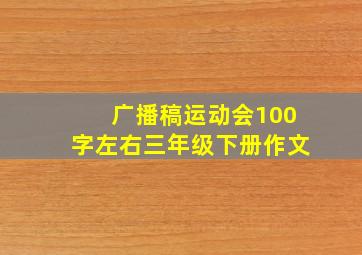 广播稿运动会100字左右三年级下册作文